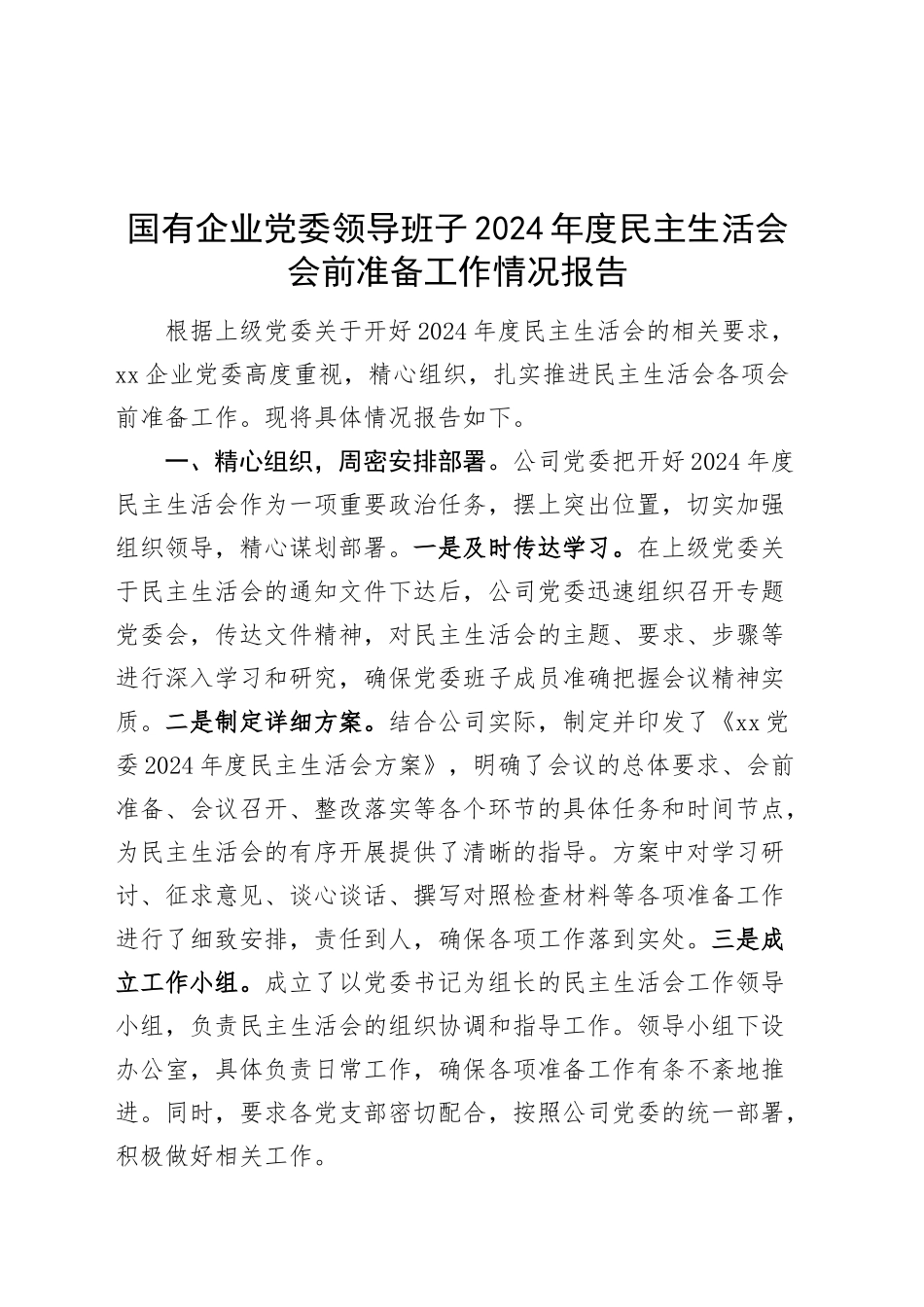 国有企业党委领导班子2024年度民主生活会会前准备工作情况报告

根据上级党委关于开好2024年度民主生活会的相关要求，xx企业党委高度重视，精心组织，扎实推进民主生活会各项会前准备工作。现将具体情况报告如下。

一、精心组织，周密安排部署。公司党委把开好2024年度民主生活会作为一项重要政治任务，摆上突出位置，切实加强组织领导，精心谋划部署。一是及时传达学习。在上级党委关于民主生活会的通知文件下达后，公司党委迅速组织召开专题党委会，传达文件精神，对民主生活会的主题、要求、步骤等进行深入学习和研究，确保党委班子成员准确把握会议精神实质。二是制定详细方案。结合公司实际，制定并印发了《xx党委2024年度民主生活会方案》，明确了会议的总体要求、会前准备、会议召开、整改落实等各个环节的具体任务和时间节点，为民主生活会的有序开展提供了清晰的指导。方案中对学习研讨、征求意见、谈心谈话、撰写对照检查材料等各项准备工作进行了细致安排，责任到人，确保各项工作落到实处。三是成立工作小组。成立了以党委书记为组长的民主生活会工作领导小组，负责民主生活会的组织协调和指导工作。领导小组下设办公室，具体负责日常工作，确保各项准备工作有条不紊地推进。同时，要求各党支部密切配合，按照公司党委的统一部署，积极做好相关工作。